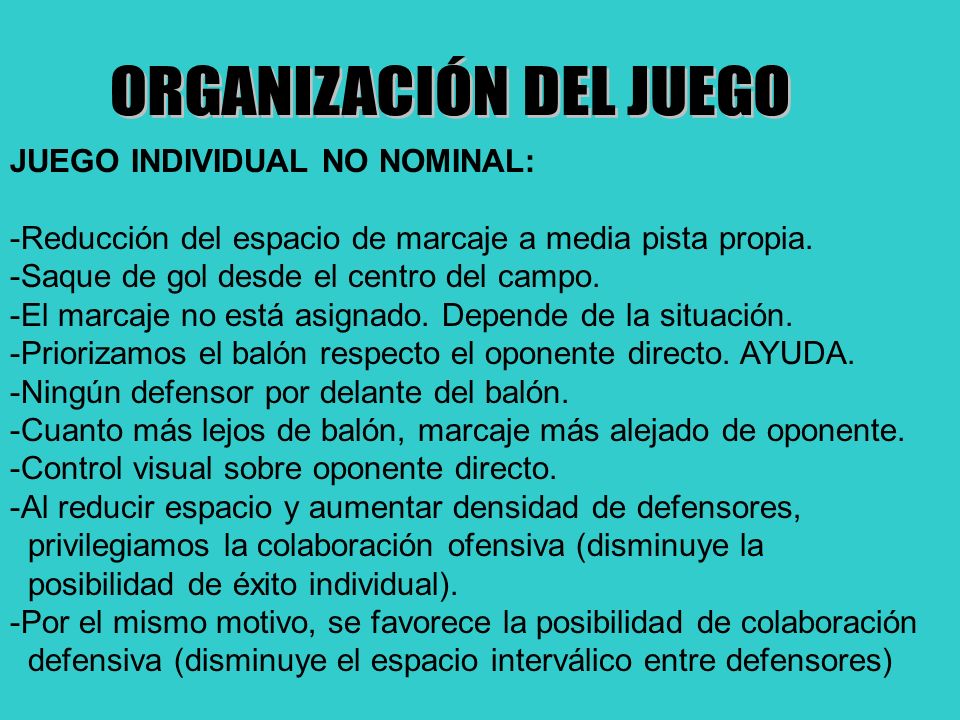 ORGANIZACIÓN DEL JUEGO

JUEGO INDIVIDUAL NO NOMINAL:

-Reducción del espacio de marcaje a media pista propia.
-Saque de gol desde el centro del campo.
-El marcaje no está asignado. Depende de la situación.
-Priorizamos el balón respecto el oponente directo. AYUDA.
-Ningún defensor por delante del balón.
-Cuanto más lejos de balón, marcaje más alejado de oponente.
-Control visual sobre oponente directo.
-Al reducir espacio y aumentar densidad de defensores, privilegiamos la colaboración ofensiva (disminuye la posibilidad de éxito individual).
-Por el mismo motivo, se favorece la posibilidad de colaboración defensiva (disminuye el espacio interválico entre defensores)